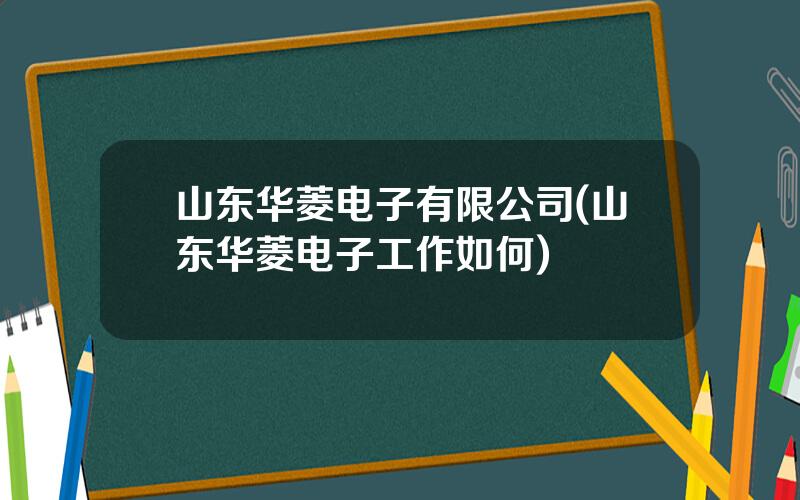 山东华菱电子有限公司(山东华菱电子工作如何)